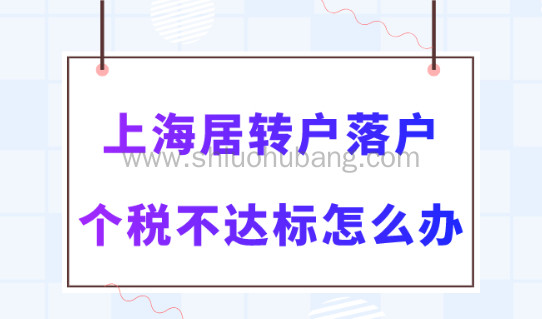 上海居转户落户
www.shluohubang.com
个税不达标怎么办